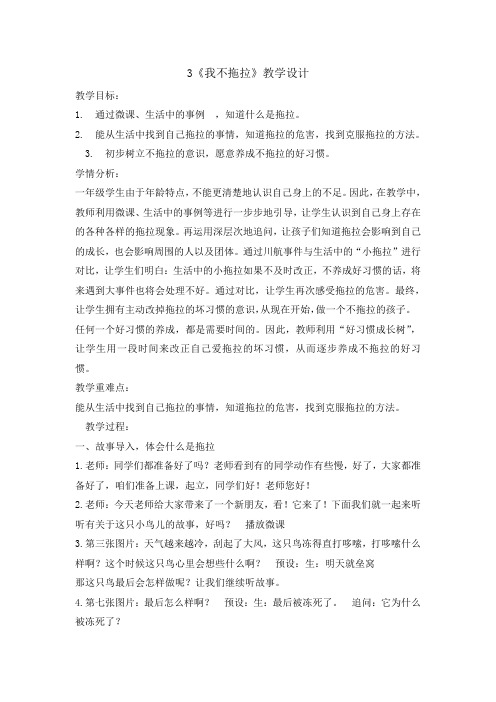 3《我不拖拉》教学设计

教学目标：

1. 通过微课、生活中的事例 ，知道什么是拖拉。

2. 能从生活中找到自己拖拉的事情，知道拖拉的危害，找到克服拖拉的方法。

3. 初步树立不拖拉的意识，愿意养成不拖拉的好习惯。

学情分析：

一年级学生由于年龄特点，不能更清楚地认识自己身上的不足。因此，在教学中，教师利用微课、生活中的事例等进行一步步地引导，让学生认识到自己身上存在的各种各样的拖拉现象。再运用深层次地追问，让孩子们知道拖拉会影响到自己的成长，也会影响周围的人以及团体。通过川航事件与生活中的“小拖拉”进行对比，让学生们明白：生活中的小拖拉如果不及时改正，不养成好习惯的话，将来遇到大事件也将会处理不好。通过对比，让学生再次感受拖拉的危害。最终，让学生拥有主动改掉拖拉的坏习惯的意识，从现在开始，做一个不拖拉的孩子。

任何一个好习惯的养成，都是需要时间的。因此，教师利用“好习惯成长树”，让学生用一段时间来改正自己爱拖拉的坏习惯，从而逐步养成不拖拉的好习惯。

教学重难点：

能从生活中找到自己拖拉的事情，知道拖拉的危害，找到克服拖拉的方法。

教学过程：

一、故事导入，体会什么是拖拉

1. 老师：同学们都准备好了吗？老师看到有的同学动作有些慢，好了，大家都准备好了，咱们准备上课，起立，同学们好！老师您好！

2. 老师：今天老师给大家带来了一个新朋友，看！它来了！下面我们就一起来听听有关于这只小鸟儿的故事，好吗？ 播放微课

3. 第三张图片：天气越来越冷，刮起了大风，这只鸟冻得直打哆嗦，打哆嗦什么样啊？这个时候这只鸟心里会想些什么啊？ 预设：生：明天就垒窝

那这只鸟最后会怎样做呢？让我们继续听故事。

4. 第七张图片：最后怎么样啊？ 预设：生：最后被冻死了。 追问：它为什么被冻死了？